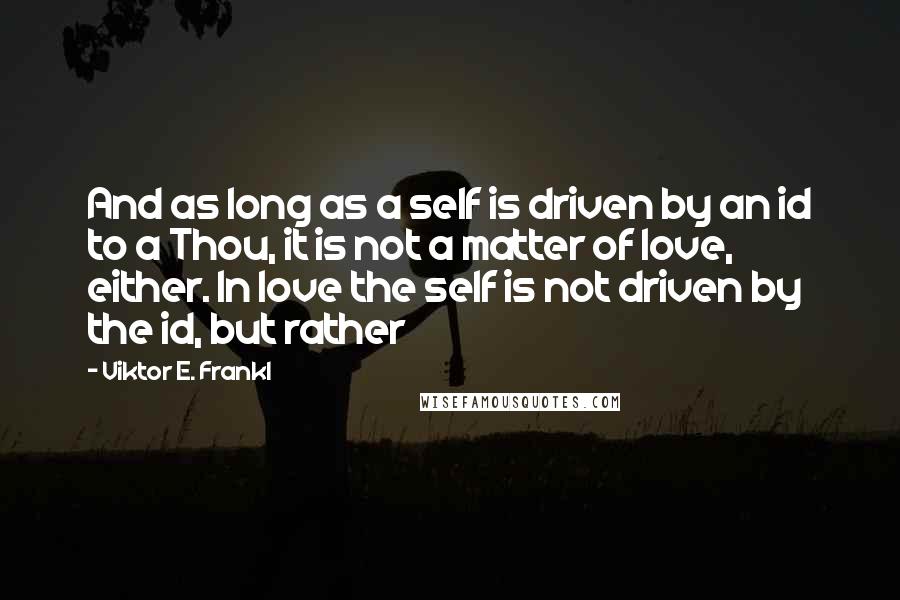 And as long as a self is driven by an id to a Thou, it is not a matter of love, either. In love the self is not driven by the id, but rather

- Viktor E. Frankl

WISEFAMOUSQUOTES.COM